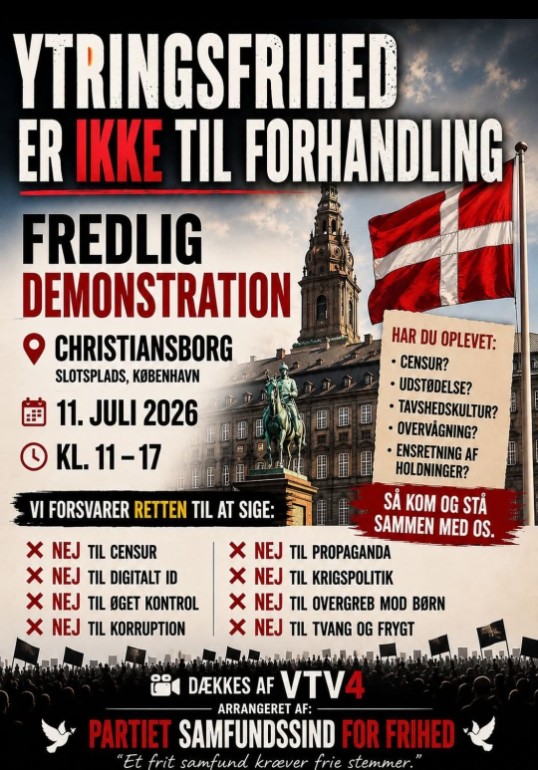 YTRINGSFRIHED
ER IKKE TIL FORHANDLING

FREDLIG
DEMONSTRATION

CHRISTIANSBORG
SLOTSPLADS, KØBENHAVN

11. JULI 2026

KL. 11 – 17

HAR DU OPLEVET:
• CENSUR?
• UDSTØDELSE?
• TAVSHEDSKULTUR?
• OVERVÅGNING?
• ENSRETNING AF HOLDNINGER?

SÅ KOM OG STÅ SAMMEN MED OS.

VI FORSVARER RETTEN TIL AT SIGE:

✕ NEJ TIL CENSUR
✕ NEJ TIL DIGITALT ID
✕ NEJ TIL ØGET KONTROL
✕ NEJ TIL KORRUPTION

✕ NEJ TIL PROPAGANDA
✕ NEJ TIL KRIGSPOLITIK
✕ NEJ TIL OVERGREB MOD BØRN
✕ NEJ TIL TVANG OG FRYGT

DÆKKES AF VTV4

ARRANGERET AF:
PARTIET SAMFUNDSSIND FOR FRIHED

"Et frit samfund kræver frie stemmer."